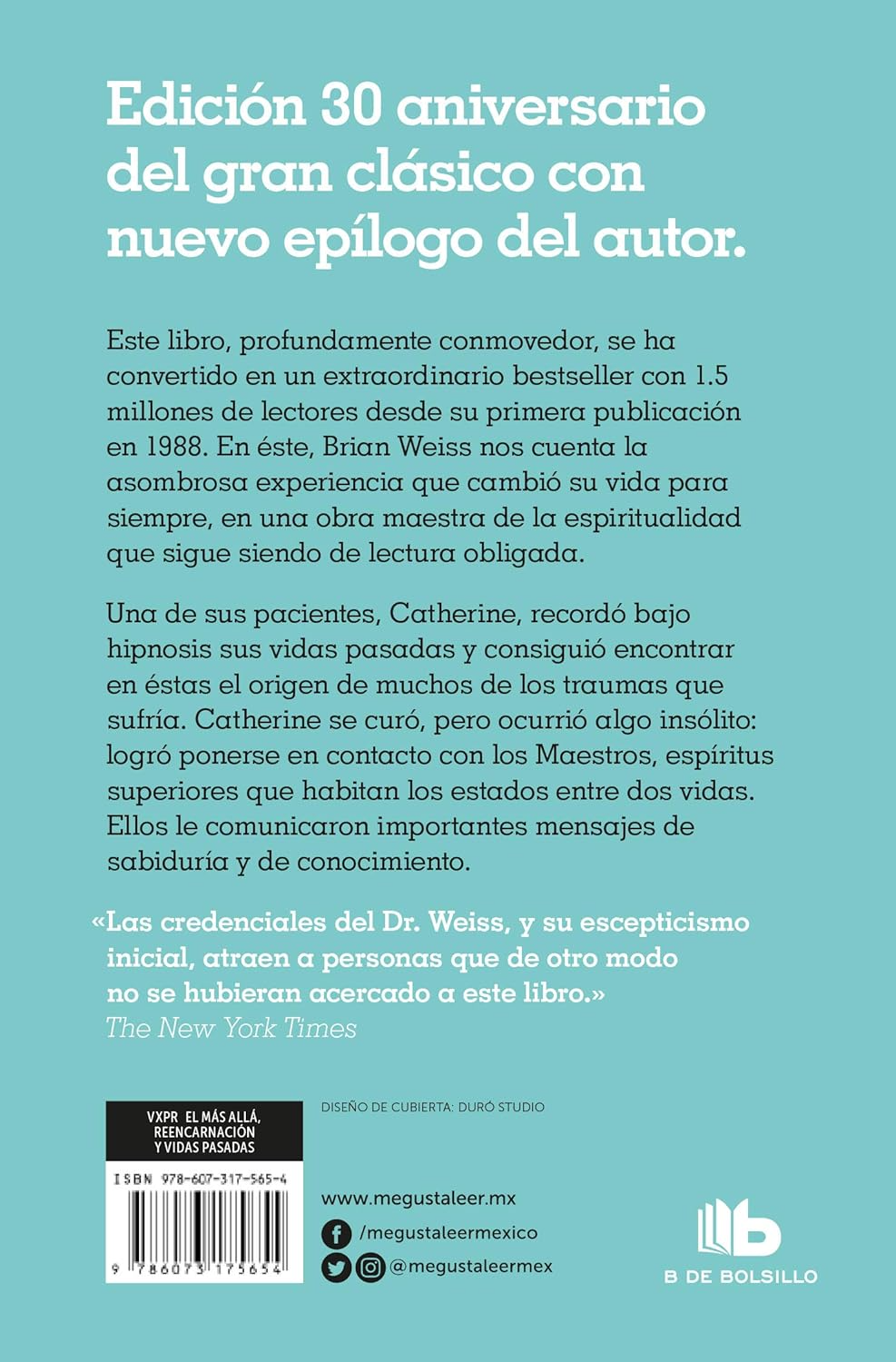 Edición 30 aniversario del gran clásico con nuevo epílogo del autor.

Este libro, profundamente conmovedor, se ha convertido en un extraordinario bestseller con 1.5 millones de lectores desde su primera publicación en 1988. En éste, Brian Weiss nos cuenta la asombrosa experiencia que cambió su vida para siempre, en una obra maestra de la espiritualidad que sigue siendo de lectura obligada.

Una de sus pacientes, Catherine, recordó bajo hipnosis sus vidas pasadas y consiguió encontrar en éstas el origen de muchos de los traumas que sufría. Catherine se curó, pero ocurrió algo insólito: logró ponerse en contacto con los Maestros, espíritus superiores que habitan los estados entre dos vidas. Ellos le comunicaron importantes mensajes de sabiduría y de conocimiento.

«Las credenciales del Dr. Weiss, y su escepticismo inicial, atraen a personas que de otro modo no se hubieran acercado a este libro.»
The New York Times

VXPR EL MÁS ALLÁ, REENCARNACIÓN Y VIDAS PASADAS

ISBN 978-607-317-565-4

9 786073 175654

DISEÑO DE CUBIERTA: DURÓ STUDIO

www.megustaleer.mx
/megustaleermexico
@megustaleermex

B DE BOLSILLO